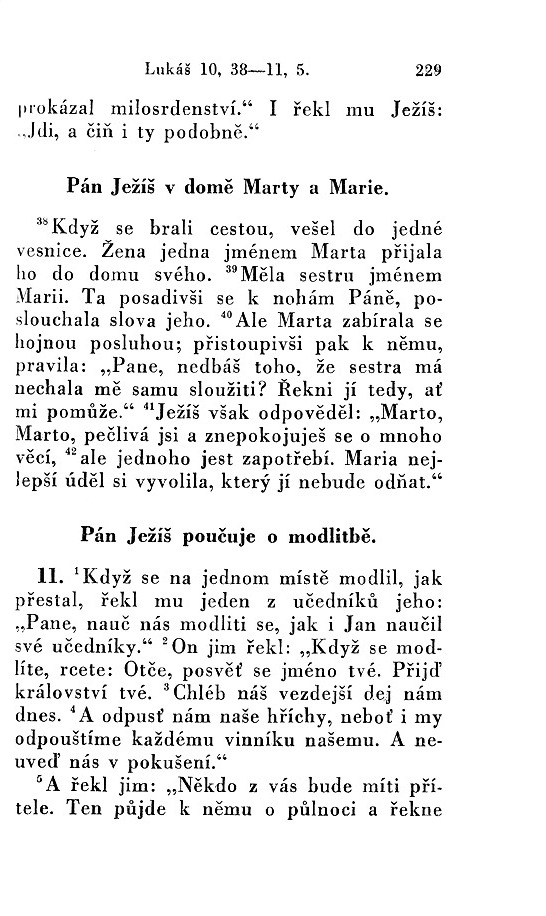 Lukáš 10, 38—11, 5. 229

prokázal milosrdenství.“ I řekl mu Ježíš: „Jdi, a čiň i ty podobně.“

Pán Ježíš v domě Marty a Marie.

$^{38}$Když se brali cestou, vešel do jedné vesnice. Žena jedna jménem Marta přijala ho do domu svého. $^{39}$Měla sestru jménem Marii. Ta posadivši se k nohám Páně, poslouchala slova jeho. $^{40}$Ale Marta zabírala se hojnou posluhou; přistoupivši pak k němu, pravila: „Pane, nedbáš toho, že sestra má nechala mě samu sloužiti? Řekni jí tedy, ať mi pomůže.“ $^{41}$Ježíš však odpověděl: „Marto, Marto, pečlivá jsi a znepokojuješ se o mnoho věcí, $^{42}$ale jednoho jest zapotřebí. Maria nejlepší úděl si vyvolila, který jí nebude odňat.“

Pán Ježíš poučuje o modlitbě.

11. $^{1}$Když se na jednom místě modlil, jak přestal, řekl mu jeden z učedníků jeho: „Pane, nauč nás modliti se, jak i Jan naučil své učedníky.“ $^{2}$On jim řekl: „Když se modlíte, rcete: Otče, posvěť se jméno tvé. Přijď království tvé. $^{3}$Chléb náš vezdejší dej nám dnes. $^{4}$A odpusť nám naše hříchy, neboť i my odpouštíme každému vinníku našemu. A neuveď nás v pokušení.“

$^{5}$A řekl jim: „Někdo z vás bude míti přítele. Ten půjde k němu o půlnoci a řekne